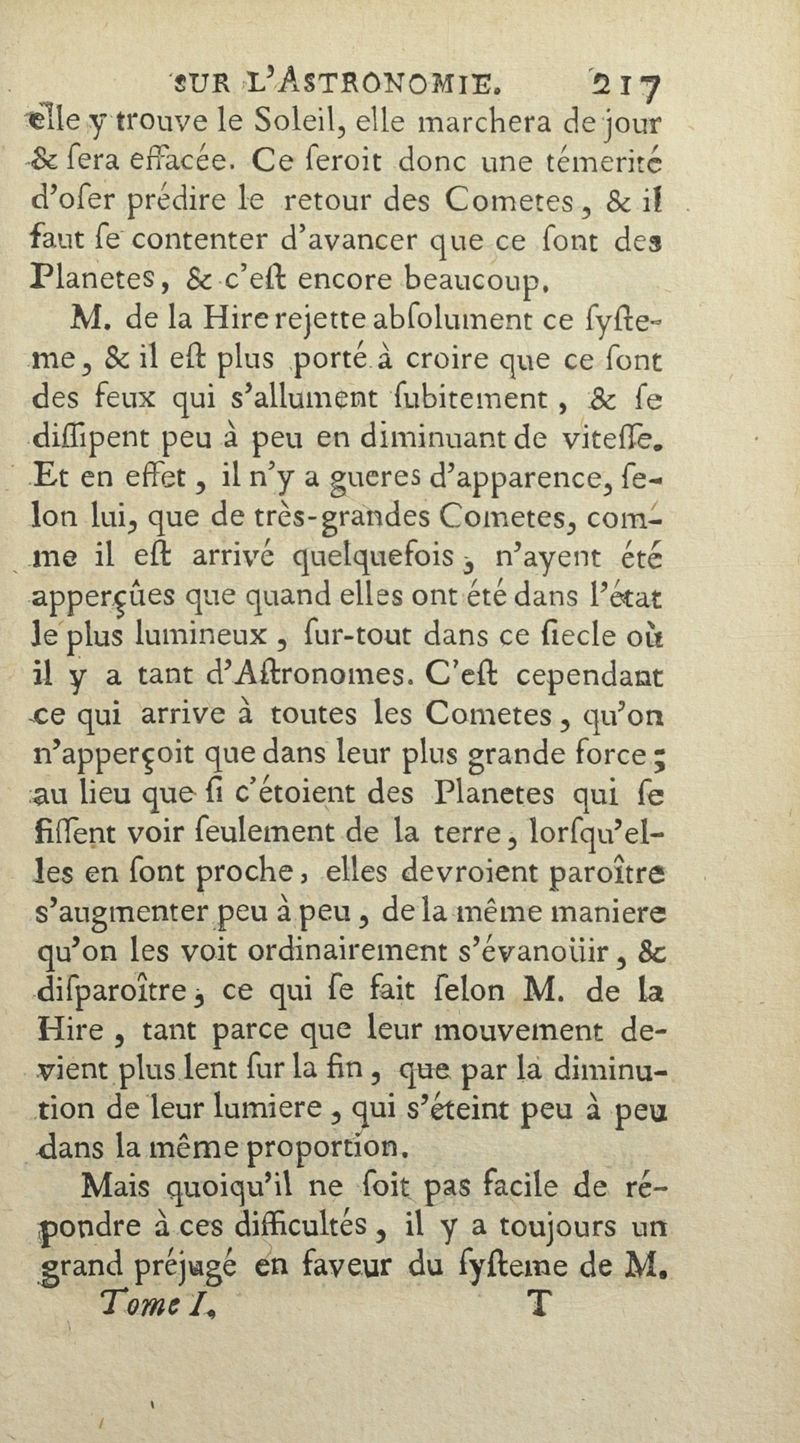 SUR L'ASTRONOMIE. 217

elle y trouve le Soleil, elle marchera de jour & fera effacée. Ce feroit donc une témerité d'ofer prédire le retour des Cometes, & il faut fe contenter d'avancer que ce font des Planetes, & c'eft encore beaucoup.

M. de la Hire rejette abfolument ce fyfteme, & il eft plus porté à croire que ce font des feux qui s'allument fubitement, & fe diffipent peu à peu en diminuant de viteffe. Et en effet, il n'y a gueres d'apparence, felon lui, que de très-grandes Cometes, comme il eft arrivé quelquefois, n'ayent été apperçûes que quand elles ont été dans l'état le plus lumineux, fur-tout dans ce fiecle où il y a tant d'Aftronomes. C'eft cependant ce qui arrive à toutes les Cometes, qu'on n'apperçoit que dans leur plus grande force; au lieu que fi c'étoient des Planetes qui fe fiffent voir feulement de la terre, lorfqu'elles en font proche, elles devroient paroître s'augmenter peu à peu, de la même maniere qu'on les voit ordinairement s'évanoüir, & difparoître, ce qui fe fait felon M. de la Hire, tant parce que leur mouvement devient plus lent fur la fin, que par la diminution de leur lumiere, qui s'éteint peu à peu dans la même proportion.

Mais quoiqu'il ne foit pas facile de répondre à ces difficultés, il y a toujours un grand préjugé en faveur du fyfteme de M.

Tome I. T